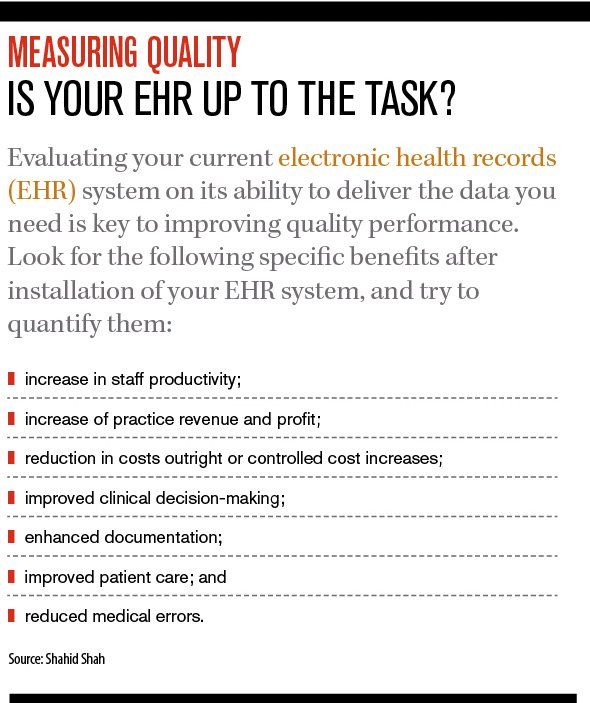 MEASURING QUALITY
IS YOUR EHR UP TO THE TASK?

Evaluating your current electronic health records (EHR) system on its ability to deliver the data you need is key to improving quality performance. Look for the following specific benefits after installation of your EHR system, and try to quantify them:

increase in staff productivity;

increase of practice revenue and profit;

reduction in costs outright or controlled cost increases;

improved clinical decision-making;

enhanced documentation;

improved patient care; and

reduced medical errors.

Source: Shahid Shah